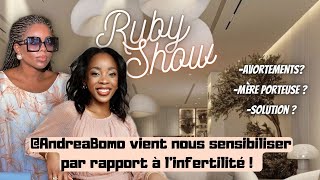 Ruby Show

-AVORTEMENTS?

-MÈRE PORTEUSE ?

-SOLUTION ?

@AndreaBomo vient nous sensibiliser par rapport à l'infertilité !